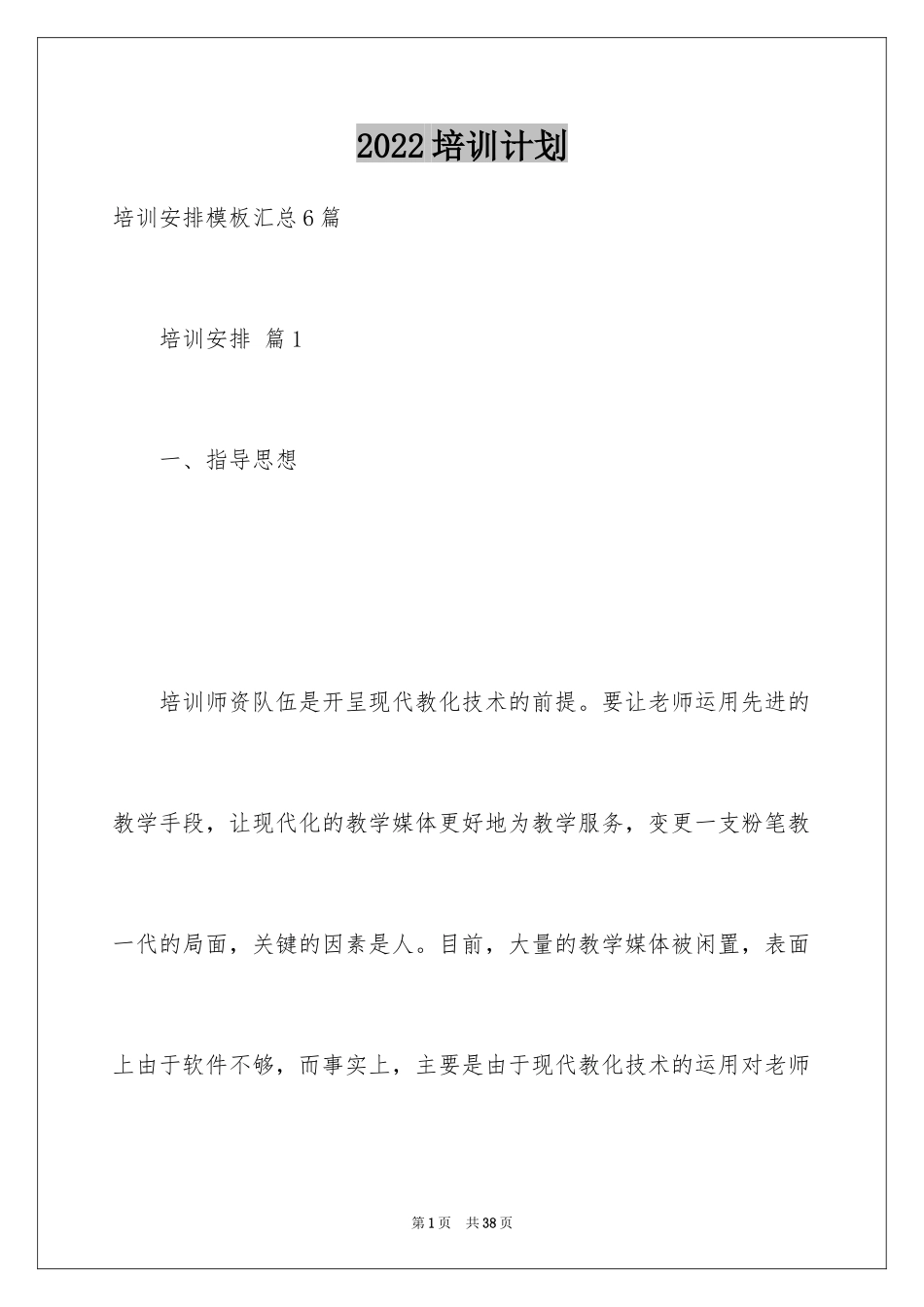 2022培训计划

培训安排模板汇总6篇

培训安排 篇1

一、指导思想

培训师资队伍是开呈现代教化技术的前提。要让老师运用先进的教学手段，让现代化的教学媒体更好地为教学服务，变更一支粉笔教一代的局面，关键的因素是人。目前，大量的教学媒体被闲置，表面上由于软件不够，而事实上，主要是由于现代教化技术的运用对老师

第1页 共38页